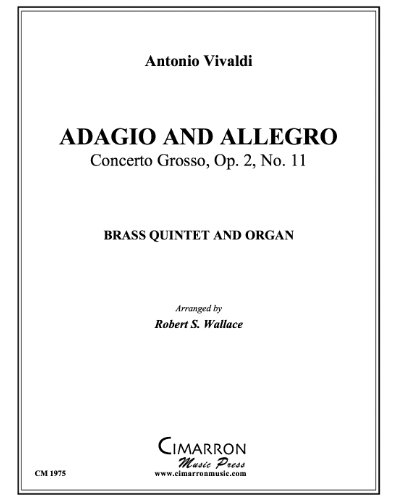 Antonio Vivaldi

ADAGIO AND ALLEGRO
Concerto Grosso, Op. 2, No. 11

BRASS QUINTET AND ORGAN

Arranged by
Robert S. Wallace

CIMARRON
Music Press
www.cimarronmusic.com

CM 1975